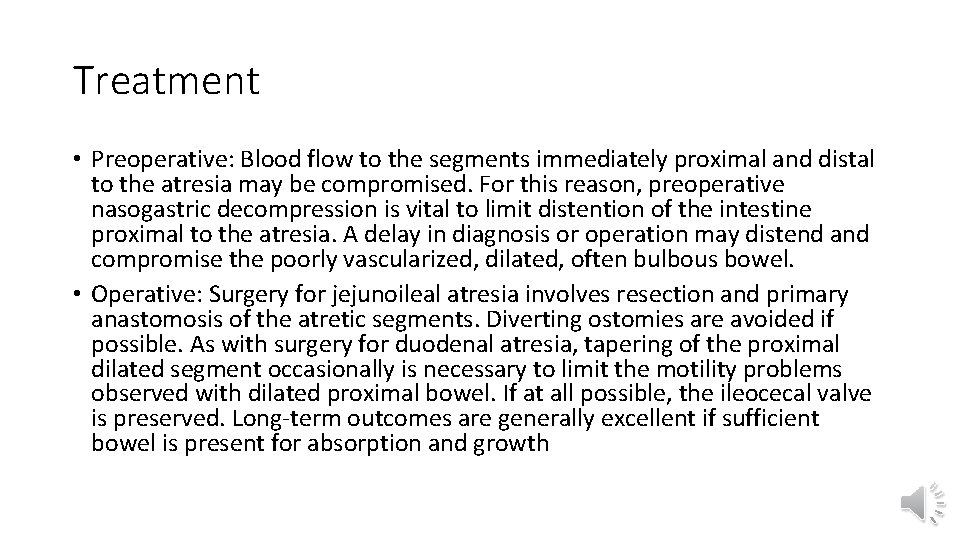 Treatment

• Preoperative: Blood flow to the segments immediately proximal and distal to the atresia may be compromised. For this reason, preoperative nasogastric decompression is vital to limit distention of the intestine proximal to the atresia. A delay in diagnosis or operation may distend and compromise the poorly vascularized, dilated, often bulbous bowel.

• Operative: Surgery for jejunoileal atresia involves resection and primary anastomosis of the atretic segments. Diverting ostomies are avoided if possible. As with surgery for duodenal atresia, tapering of the proximal dilated segment occasionally is necessary to limit the motility problems observed with dilated proximal bowel. If at all possible, the ileocecal valve is preserved. Long-term outcomes are generally excellent if sufficient bowel is present for absorption and growth